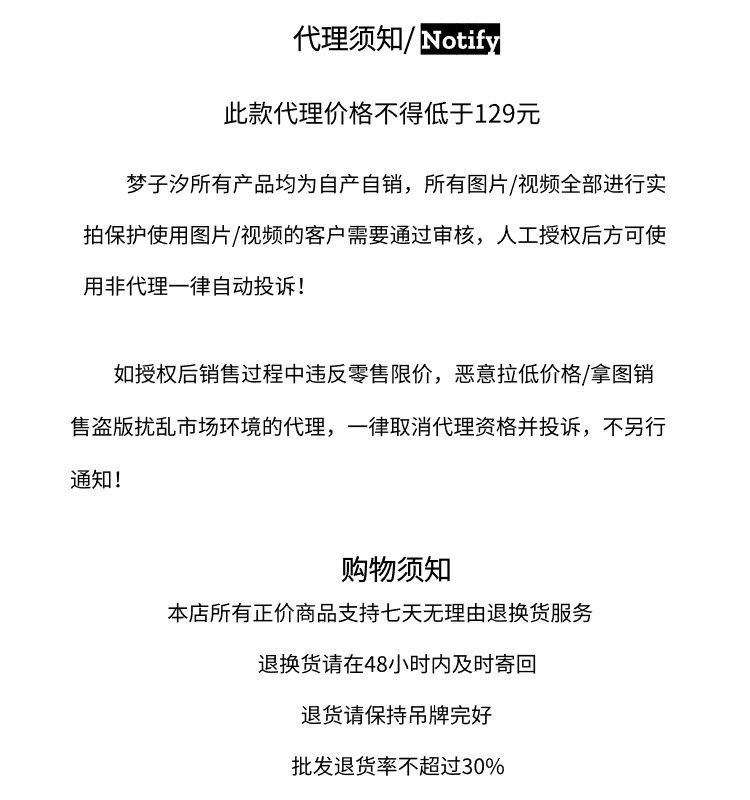 代理须知/ Notify

此款代理价格不得低于129元

梦子汐所有产品均为自产自销，所有图片/视频全部进行实拍保护使用图片/视频的客户需要通过审核，人工授权后方可使用非代理一律自动投诉！

如授权后销售过程中违反零售限价，恶意拉低价格/拿图销售盗版扰乱市场环境的代理，一律取消代理资格并投诉，不另行通知！

购物须知

本店所有正价商品支持七天无理由退换货服务

退换货请在48小时内及时寄回

退货请保持吊牌完好

批发退货率不超过30%